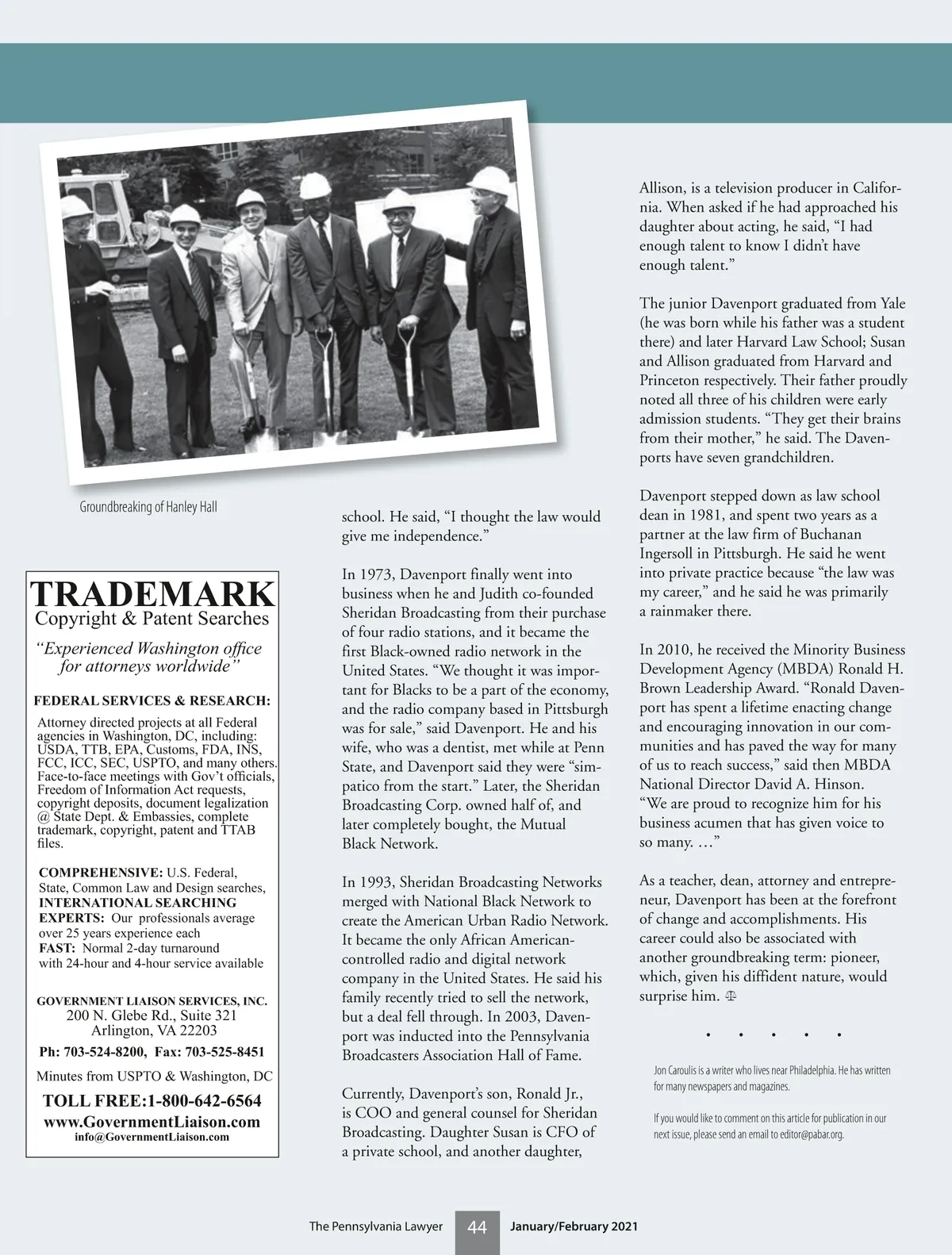 Groundbreaking of Hanley Hall

TRADEMARK
Copyright & Patent Searches

"Experienced Washington office for attorneys worldwide"

FEDERAL SERVICES & RESEARCH:

Attorney directed projects at all Federal agencies in Washington, DC, including: USDA, TTB, EPA, Customs, FDA, INS, FCC, ICC, SEC, USPTO, and many others. Face-to-face meetings with Gov't officials, Freedom of Information Act requests, copyright deposits, document legalization @ State Dept. & Embassies, complete trademark, copyright, patent and TTAB files.

COMPREHENSIVE: U.S. Federal, State, Common Law and Design searches, INTERNATIONAL SEARCHING EXPERTS: Our professionals average over 25 years experience each
FAST: Normal 2-day turnaround with 24-hour and 4-hour service available

GOVERNMENT LIAISON SERVICES, INC.
200 N. Glebe Rd., Suite 321
Arlington, VA 22203
Ph: 703-524-8200, Fax: 703-525-8451
Minutes from USPTO & Washington, DC
TOLL FREE:1-800-642-6564
www.GovernmentLiaison.com
info@GovernmentLiaison.com

school. He said, "I thought the law would give me independence."

In 1973, Davenport finally went into business when he and Judith co-founded Sheridan Broadcasting from their purchase of four radio stations, and it became the first Black-owned radio network in the United States. "We thought it was important for Blacks to be a part of the economy, and the radio company based in Pittsburgh was for sale," said Davenport. He and his wife, who was a dentist, met while at Penn State, and Davenport said they were "simpatico from the start." Later, the Sheridan Broadcasting Corp. owned half of, and later completely bought, the Mutual Black Network.

In 1993, Sheridan Broadcasting Networks merged with National Black Network to create the American Urban Radio Network. It became the only African American-controlled radio and digital network company in the United States. He said his family recently tried to sell the network, but a deal fell through. In 2003, Davenport was inducted into the Pennsylvania Broadcasters Association Hall of Fame.

Currently, Davenport's son, Ronald Jr., is COO and general counsel for Sheridan Broadcasting. Daughter Susan is CFO of a private school, and another daughter,

Allison, is a television producer in California. When asked if he had approached his daughter about acting, he said, "I had enough talent to know I didn't have enough talent."

The junior Davenport graduated from Yale (he was born while his father was a student there) and later Harvard Law School; Susan and Allison graduated from Harvard and Princeton respectively. Their father proudly noted all three of his children were early admission students. "They get their brains from their mother," he said. The Davenports have seven grandchildren.

Davenport stepped down as law school dean in 1981, and spent two years as a partner at the law firm of Buchanan Ingersoll in Pittsburgh. He said he went into private practice because "the law was my career," and he said he was primarily a rainmaker there.

In 2010, he received the Minority Business Development Agency (MBDA) Ronald H. Brown Leadership Award. "Ronald Davenport has spent a lifetime enacting change and encouraging innovation in our communities and has paved the way for many of us to reach success," said then MBDA National Director David A. Hinson. "We are proud to recognize him for his business acumen that has given voice to so many. …"

As a teacher, dean, attorney and entrepreneur, Davenport has been at the forefront of change and accomplishments. His career could also be associated with another groundbreaking term: pioneer, which, given his diffident nature, would surprise him.

• • • • •

Jon Caroulis is a writer who lives near Philadelphia. He has written for many newspapers and magazines.

If you would like to comment on this article for publication in our next issue, please send an email to editor@pabar.org.

The Pennsylvania Lawyer 44 January/February 2021